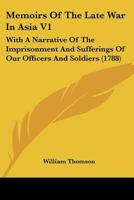 Memoirs Of The Late War In Asia V1

With A Narrative Of The Imprisonment And Sufferings Of Our Officers And Soldiers (1788)

William Thomson